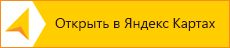 Открыть в Яндекс Картах